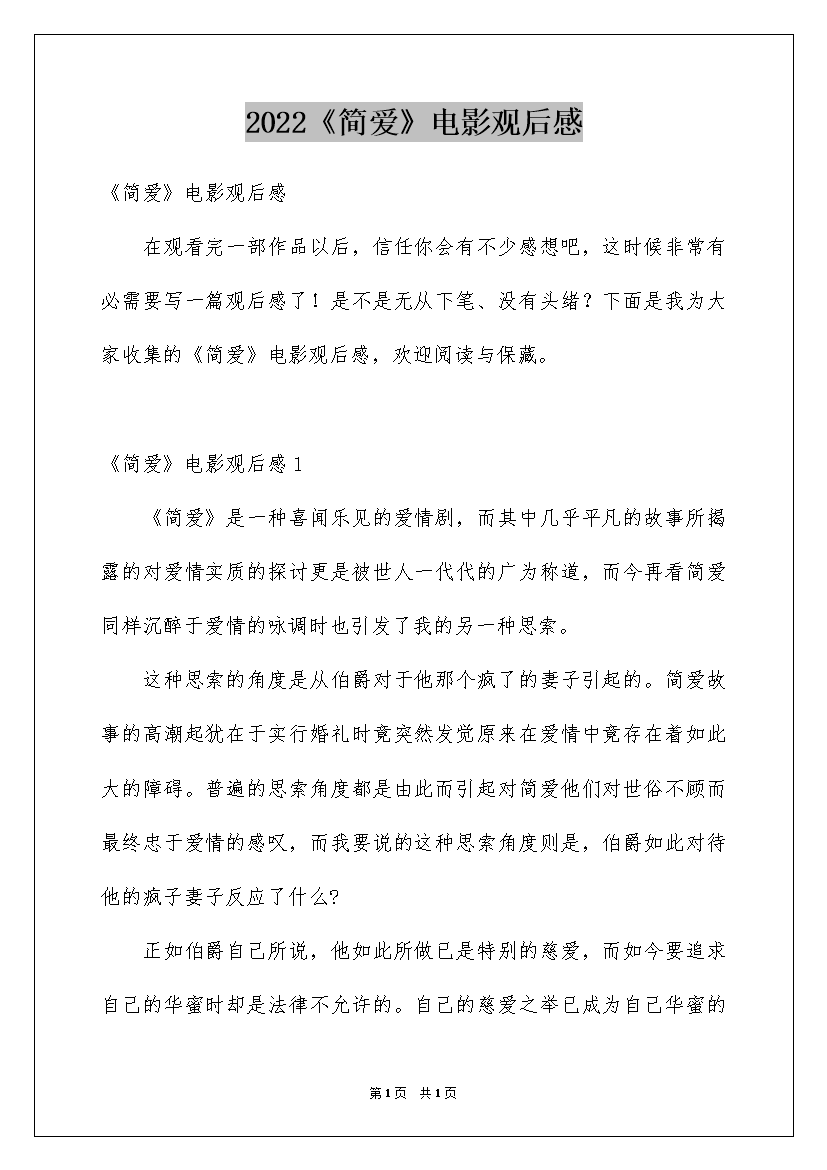 2022《简爱》电影观后感

《简爱》电影观后感

在观看完一部作品以后，信任你会有不少感想吧，这时候非常有必需要写一篇观后感了！是不是无从下笔、没有头绪？下面是我为大家收集的《简爱》电影观后感，欢迎阅读与保藏。

《简爱》电影观后感1

《简爱》是一种喜闻乐见的爱情剧，而其中几乎平凡的故事所揭露的对爱情实质的探讨更是被世人一代代的广为称道，而今再看简爱同样沉醉于爱情的咏调时也引发了我的另一种思索。

这种思索的角度是从伯爵对于他那个疯了的妻子引起的。简爱故事的高潮起犹在于实行婚礼时竟突然发觉原来在爱情中竟存在着如此大的障碍。普遍的思索角度都是由此而引起对简爱他们对世俗不顾而最终忠于爱情的感叹，而我要说的这种思索角度则是，伯爵如此对待他的疯子妻子反应了什么?

正如伯爵自己所说，他如此所做已是特别的慈爱，而如今要追求自己的华蜜时却是法律不允许的。自己的慈爱之举已成为自己华蜜的

第1页 共1页